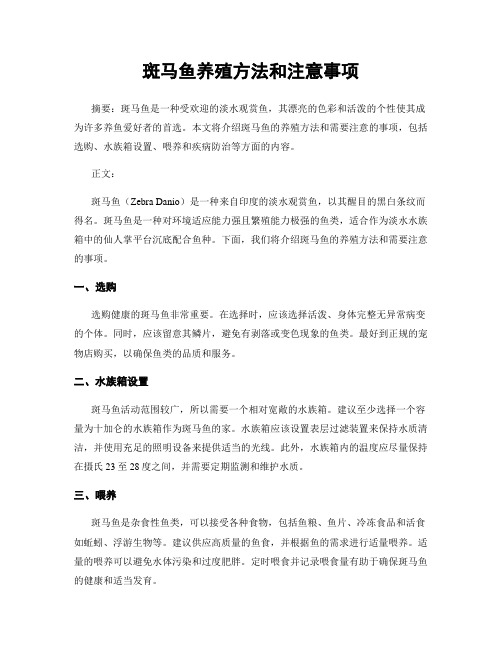 斑马鱼养殖方法和注意事项

摘要：斑马鱼是一种受欢迎的淡水观赏鱼，其漂亮的色彩和活泼的个性使其成为许多养鱼爱好者的首选。本文将介绍斑马鱼的养殖方法和需要注意的事项，包括选购、水族箱设置、喂养和疾病防治等方面的内容。

正文：

斑马鱼（Zebra Danio）是一种来自印度的淡水观赏鱼，以其醒目的黑白条纹而得名。斑马鱼是一种对环境适应能力强且繁殖能力极强的鱼类，适合作为淡水水族箱中的仙人掌平台沉底配合鱼种。下面，我们将介绍斑马鱼的养殖方法和需要注意的事项。

一、选购

选购健康的斑马鱼非常重要。在选择时，应该选择活泼、身体完整无异常病变的个体。同时，应该留意其鳞片，避免有剥落或变色现象的鱼类。最好到正规的宠物店购买，以确保鱼类的品质和服务。

二、水族箱设置

斑马鱼活动范围较广，所以需要一个相对宽敞的水族箱。建议至少选择一个容量为十加仑的水族箱作为斑马鱼的家。水族箱应该设置表层过滤装置来保持水质清洁，并使用充足的照明设备来提供适当的光线。此外，水族箱内的温度应尽量保持在摄氏 23 至 28 度之间，并需要定期监测和维护水质。

三、喂养

斑马鱼是杂食性鱼类，可以接受各种食物，包括鱼粮、鱼片、冷冻食品和活食如蚯蚓、浮游生物等。建议供应高质量的鱼食，并根据鱼的需求进行适量喂养。适量的喂养可以避免水体污染和过度肥胖。定时喂食并记录喂食量有助于确保斑马鱼的健康和适当发育。